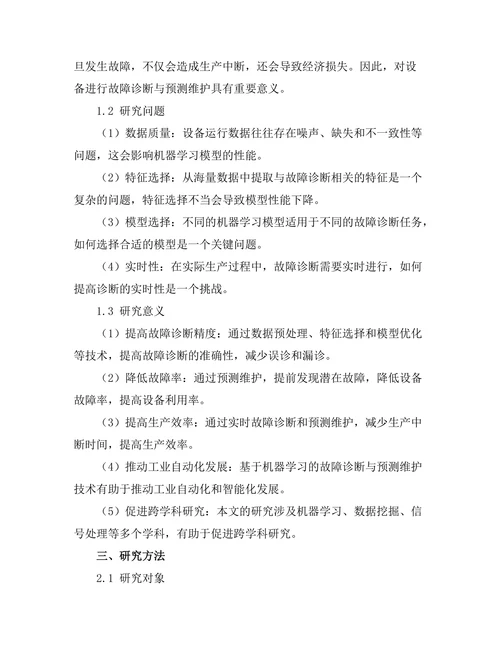 旦发生故障，不仅会造成生产中断，还会导致经济损失。因此，对设备进行故障诊断与预测维护具有重要意义。

1.2 研究问题

（1）数据质量：设备运行数据往往存在噪声、缺失和不一致性等问题，这会影响机器学习模型的性能。

（2）特征选择：从海量数据中提取与故障诊断相关的特征是一个复杂的问题，特征选择不当会导致模型性能下降。

（3）模型选择：不同的机器学习模型适用于不同的故障诊断任务，如何选择合适的模型是一个关键问题。

（4）实时性：在实际生产过程中，故障诊断需要实时进行，如何提高诊断的实时性是一个挑战。

1.3 研究意义

（1）提高故障诊断精度：通过数据预处理、特征选择和模型优化等技术，提高故障诊断的准确性，减少误诊和漏诊。

（2）降低故障率：通过预测维护，提前发现潜在故障，降低设备故障率，提高设备利用率。

（3）提高生产效率：通过实时故障诊断和预测维护，减少生产中断时间，提高生产效率。

（4）推动工业自动化发展：基于机器学习的故障诊断与预测维护技术有助于推动工业自动化和智能化发展。

（5）促进跨学科研究：本文的研究涉及机器学习、数据挖掘、信号处理等多个学科，有助于促进跨学科研究。

三、研究方法

2.1 研究对象